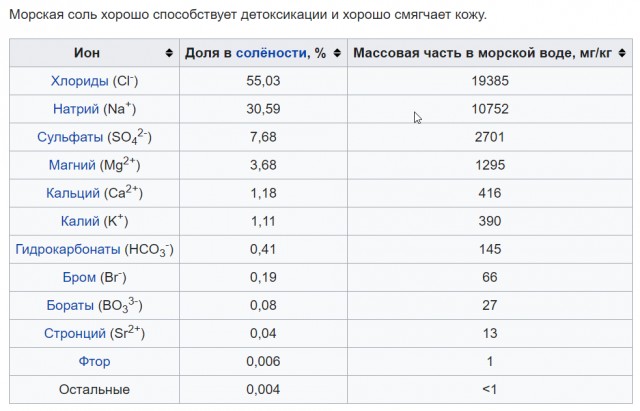 Морская соль хорошо способствует детоксикации и хорошо смягчает кожу.

| Ион | Доля в солёности, % | Массовая часть в морской воде, мг/кг |
|---|---|---|
| Хлориды ($Cl^-$) | 55,03 | 19385 |
| Натрий ($Na^+$) | 30,59 | 10752 |
| Сульфаты ($SO_4^{2-}$) | 7,68 | 2701 |
| Магний ($Mg^{2+}$) | 3,68 | 1295 |
| Кальций ($Ca^{2+}$) | 1,18 | 416 |
| Калий ($K^+$) | 1,11 | 390 |
| Гидрокарбонаты ($HCO_3^-$) | 0,41 | 145 |
| Бром ($Br^-$) | 0,19 | 66 |
| Бораты ($BO_3^{3-}$) | 0,08 | 27 |
| Стронций ($Sr^{2+}$) | 0,04 | 13 |
| Фтор | 0,006 | 1 |
| Остальные | 0,004 | <1 |